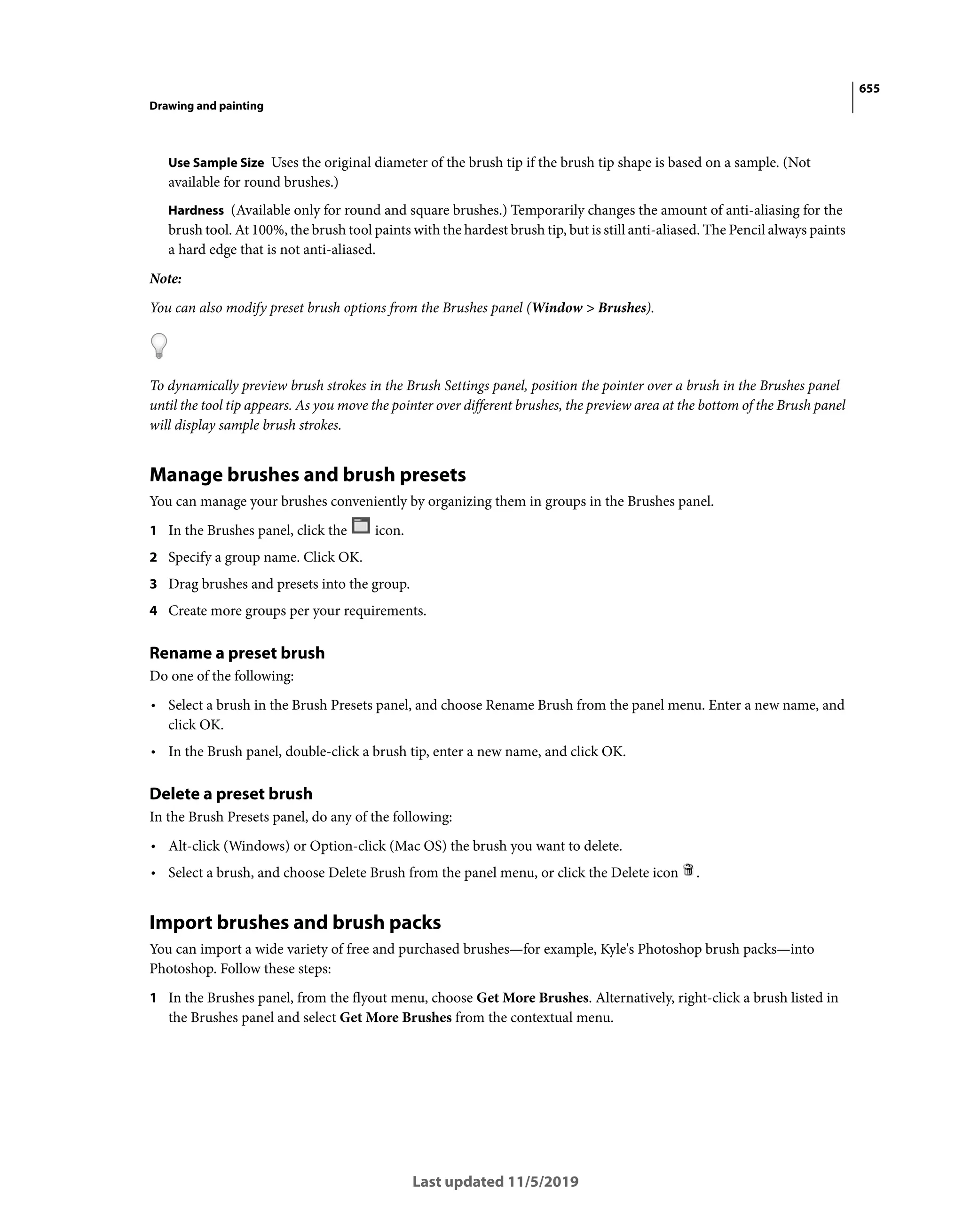 655

Drawing and painting

Use Sample Size Uses the original diameter of the brush tip if the brush tip shape is based on a sample. (Not available for round brushes.)

Hardness (Available only for round and square brushes.) Temporarily changes the amount of anti-aliasing for the brush tool. At 100%, the brush tool paints with the hardest brush tip, but is still anti-aliased. The Pencil always paints a hard edge that is not anti-aliased.

Note:

You can also modify preset brush options from the Brushes panel (Window > Brushes).

To dynamically preview brush strokes in the Brush Settings panel, position the pointer over a brush in the Brushes panel until the tool tip appears. As you move the pointer over different brushes, the preview area at the bottom of the Brush panel will display sample brush strokes.

Manage brushes and brush presets

You can manage your brushes conveniently by organizing them in groups in the Brushes panel.

1 In the Brushes panel, click the icon.

2 Specify a group name. Click OK.

3 Drag brushes and presets into the group.

4 Create more groups per your requirements.

Rename a preset brush

Do one of the following:

• Select a brush in the Brush Presets panel, and choose Rename Brush from the panel menu. Enter a new name, and click OK.

• In the Brush panel, double-click a brush tip, enter a new name, and click OK.

Delete a preset brush

In the Brush Presets panel, do any of the following:

• Alt-click (Windows) or Option-click (Mac OS) the brush you want to delete.

• Select a brush, and choose Delete Brush from the panel menu, or click the Delete icon .

Import brushes and brush packs

You can import a wide variety of free and purchased brushes—for example, Kyle's Photoshop brush packs—into Photoshop. Follow these steps:

1 In the Brushes panel, from the flyout menu, choose Get More Brushes. Alternatively, right-click a brush listed in the Brushes panel and select Get More Brushes from the contextual menu.

Last updated 11/5/2019